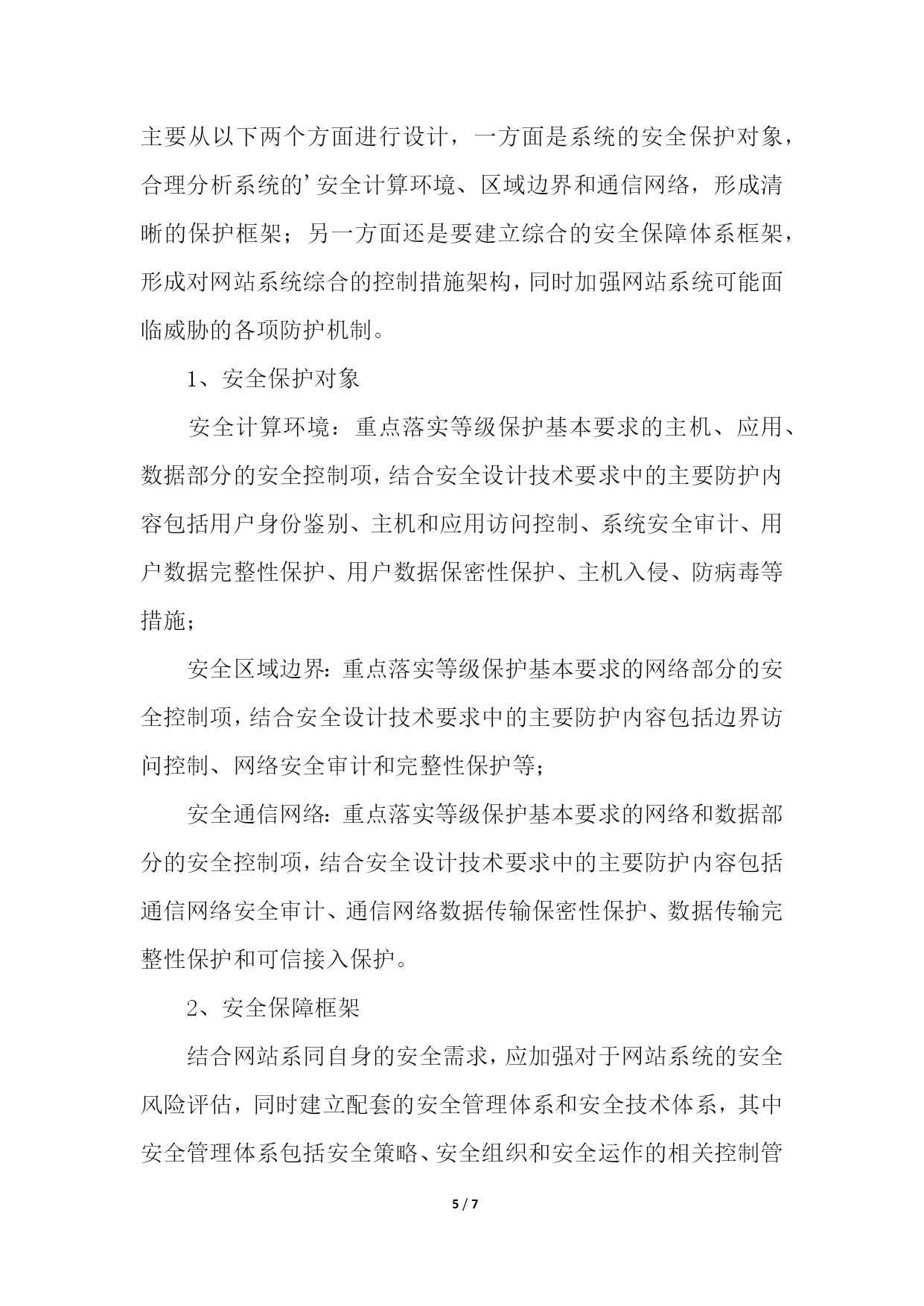 主要从以下两个方面进行设计，一方面是系统的安全保护对象，合理分析系统的’安全计算环境、区域边界和通信网络，形成清晰的保护框架；另一方面还是要建立综合的安全保障体系框架，形成对网站系统综合的控制措施架构，同时加强网站系统可能面临威胁的各项防护机制。

1、安全保护对象

安全计算环境：重点落实等级保护基本要求的主机、应用、数据部分的安全控制项，结合安全设计技术要求中的主要防护内容包括用户身份鉴别、主机和应用访问控制、系统安全审计、用户数据完整性保护、用户数据保密性保护、主机入侵、防病毒等措施；

安全区域边界：重点落实等级保护基本要求的网络部分的安全控制项，结合安全设计技术要求中的主要防护内容包括边界访问控制、网络安全审计和完整性保护等；

安全通信网络：重点落实等级保护基本要求的网络和数据部分的安全控制项，结合安全设计技术要求中的主要防护内容包括通信网络安全审计、通信网络数据传输保密性保护、数据传输完整性保护和可信接入保护。

2、安全保障框架

结合网站系同自身的安全需求，应加强对于网站系统的安全风险评估，同时建立配套的安全管理体系和安全技术体系，其中安全管理体系包括安全策略、安全组织和安全运作的相关控制管

5 / 7